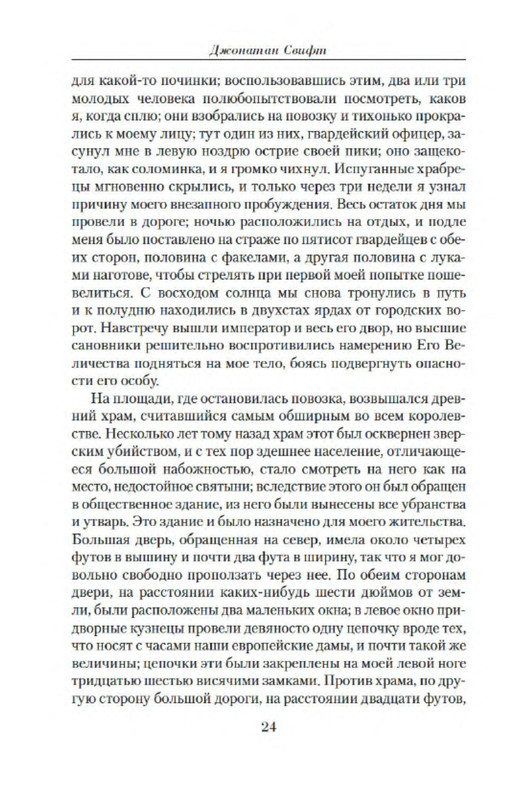 Джонатан Свифт

для какой-то починки; воспользовавшись этим, два или три молодых человека полюбопытствовали посмотреть, каков я, когда сплю; они взобрались на повозку и тихонько прокрались к моему лицу; тут один из них, гвардейский офицер, засунул мне в левую ноздрю острие своей пики; оно защекотало, как соломинка, и я громко чихнул. Испуганные храбрецы мгновенно скрылись, и только через три недели я узнал причину моего внезапного пробуждения. Весь остаток дня мы провели в дороге; ночью расположились на отдых, и подле меня было поставлено на страже по пятисот гвардейцев с обеих сторон, половина с факелами, а другая половина с луками наготове, чтобы стрелять при первой моей попытке пошевелиться. С восходом солнца мы снова тронулись в путь и к полудню находились в двухстах ярдах от городских ворот. Навстречу вышли император и весь его двор, но высшие сановники решительно воспротивились намерению Его Величества подняться на мое тело, боясь подвергнуть опасности его особу.

На площади, где остановилась повозка, возвышался древний храм, считавшийся самым обширным во всем королевстве. Несколько лет тому назад храм этот был осквернен зверским убийством, и с тех пор здешнее население, отличающееся большой набожностью, стало смотреть на него как на место, недостойное святыни; вследствие этого он был обращен в общественное здание, из него были вынесены все убранства и утварь. Это здание и было назначено для моего жительства. Большая дверь, обращенная на север, имела около четырех футов в вышину и почти два фута в ширину, так что я мог довольно свободно проползать через нее. По обеим сторонам двери, на расстоянии каких-нибудь шести дюймов от земли, были расположены два маленьких окна; в левое окно придворные кузнецы провели девяносто одну цепочку вроде тех, что носят с часами наши европейские дамы, и почти такой же величины; цепочки эти были закреплены на моей левой ноге тридцатью шестью висячими замками. Против храма, по другую сторону большой дороги, на расстоянии двадцати футов,

24